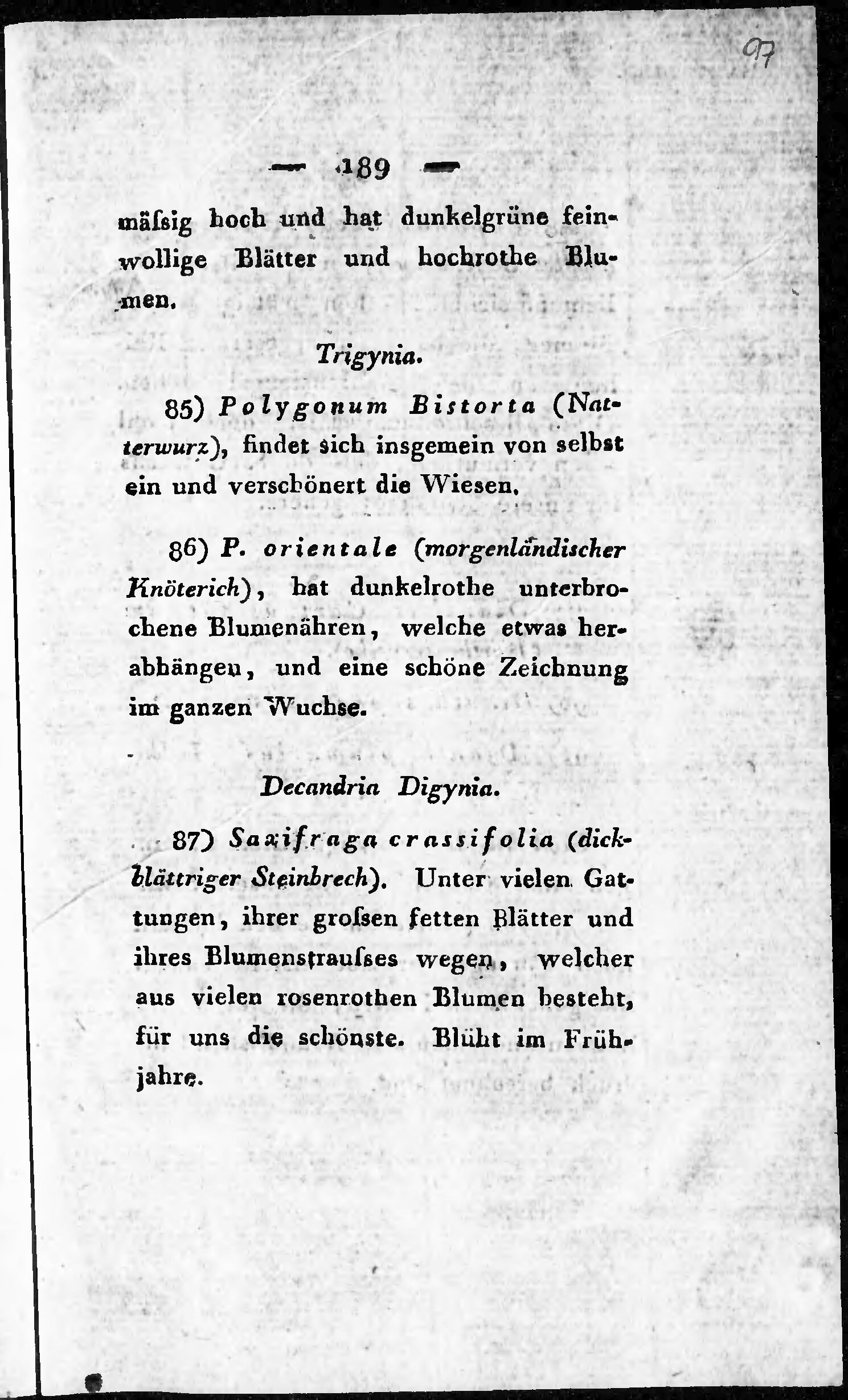 97

— 189 —

mäſsig hoch und hat dunkelgrüne feinwollige Blätter und hochrothe Blumen.

Trigynia.

85) Polygonum Bistorta (Natterwurz), findet sich insgemein von selbst ein und verschönert die Wiesen.

86) P. orientale (morgenländischer Knöterich), hat dunkelrothe unterbrochene Blumenähren, welche etwas herabhängen, und eine schöne Zeichnung im ganzen Wuchse.

Decandria Digynia.

87) Saxifraga crassifolia (dickblättriger Steinbrech). Unter vielen Gattungen, ihrer groſsen fetten Blätter und ihres Blumenstrauſses wegen, welcher aus vielen rosenrothen Blumen besteht, für uns die schönste. Blüht im Frühjahre.